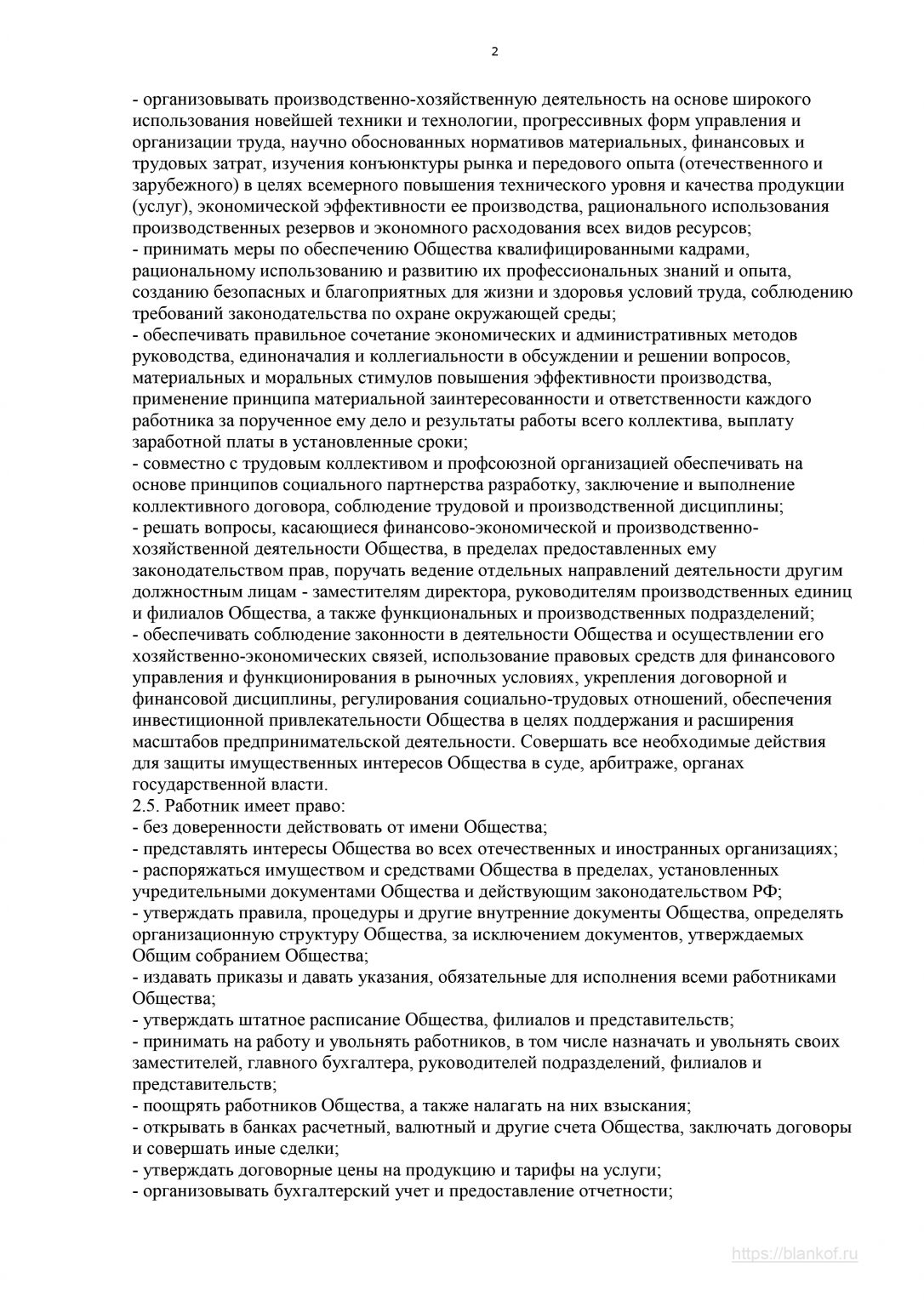 2

- организовывать производственно-хозяйственную деятельность на основе широкого использования новейшей техники и технологии, прогрессивных форм управления и организации труда, научно обоснованных нормативов материальных, финансовых и трудовых затрат, изучения конъюнктуры рынка и передового опыта (отечественного и зарубежного) в целях всемерного повышения технического уровня и качества продукции (услуг), экономической эффективности ее производства, рационального использования производственных резервов и экономного расходования всех видов ресурсов;
- принимать меры по обеспечению Общества квалифицированными кадрами, рациональному использованию и развитию их профессиональных знаний и опыта, созданию безопасных и благоприятных для жизни и здоровья условий труда, соблюдению требований законодательства по охране окружающей среды;
- обеспечивать правильное сочетание экономических и административных методов руководства, единоначалия и коллегиальности в обсуждении и решении вопросов, материальных и моральных стимулов повышения эффективности производства, применение принципа материальной заинтересованности и ответственности каждого работника за порученное ему дело и результаты работы всего коллектива, выплату заработной платы в установленные сроки;
- совместно с трудовым коллективом и профсоюзной организацией обеспечивать на основе принципов социального партнерства разработку, заключение и выполнение коллективного договора, соблюдение трудовой и производственной дисциплины;
- решать вопросы, касающиеся финансово-экономической и производственно-хозяйственной деятельности Общества, в пределах предоставленных ему законодательством прав, поручать ведение отдельных направлений деятельности другим должностным лицам - заместителям директора, руководителям производственных единиц и филиалов Общества, а также функциональных и производственных подразделений;
- обеспечивать соблюдение законности в деятельности Общества и осуществлении его хозяйственно-экономических связей, использование правовых средств для финансового управления и функционирования в рыночных условиях, укрепления договорной и финансовой дисциплины, регулирования социально-трудовых отношений, обеспечения инвестиционной привлекательности Общества в целях поддержания и расширения масштабов предпринимательской деятельности. Совершать все необходимые действия для защиты имущественных интересов Общества в суде, арбитраже, органах государственной власти.
2.5. Работник имеет право:
- без доверенности действовать от имени Общества;
- представлять интересы Общества во всех отечественных и иностранных организациях;
- распоряжаться имуществом и средствами Общества в пределах, установленных учредительными документами Общества и действующим законодательством РФ;
- утверждать правила, процедуры и другие внутренние документы Общества, определять организационную структуру Общества, за исключением документов, утверждаемых Общим собранием Общества;
- издавать приказы и давать указания, обязательные для исполнения всеми работниками Общества;
- утверждать штатное расписание Общества, филиалов и представительств;
- принимать на работу и увольнять работников, в том числе назначать и увольнять своих заместителей, главного бухгалтера, руководителей подразделений, филиалов и представительств;
- поощрять работников Общества, а также налагать на них взыскания;
- открывать в банках расчетный, валютный и другие счета Общества, заключать договоры и совершать иные сделки;
- утверждать договорные цены на продукцию и тарифы на услуги;
- организовывать бухгалтерский учет и предоставление отчетности;

https://blankof.ru